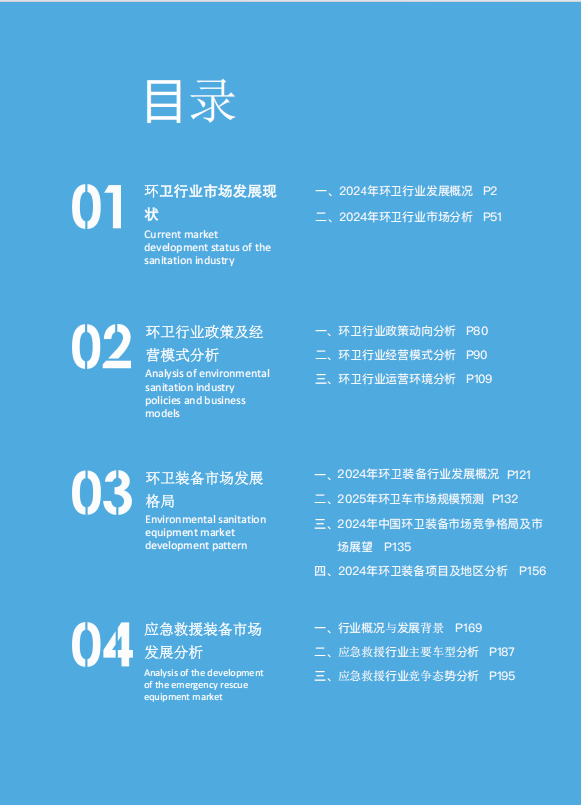 目录

01

环卫行业市场发展现状

Current market development status of the sanitation industry

一、2024年环卫行业发展概况 P2

二、2024年环卫行业市场分析 P51

02

环卫行业政策及经营模式分析

Analysis of environmental sanitation industry policies and business models

一、环卫行业政策动向分析 P80

二、环卫行业经营模式分析 P90

三、环卫行业运营环境分析 P109

03

环卫装备市场发展格局

Environmental sanitation equipment market development pattern

一、2024年环卫装备行业发展概况 P121

二、2025年环卫车市场规模预测 P132

三、2024年中国环卫装备市场竞争格局及市场展望 P135

四、2024年环卫装备项目及地区分析 P156

04

应急救援装备市场发展分析

Analysis of the development of the emergency rescue equipment market

一、行业概况与发展背景 P169

二、应急救援行业主要车型分析 P187

三、应急救援行业竞争态势分析 P195